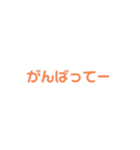 がんばってー